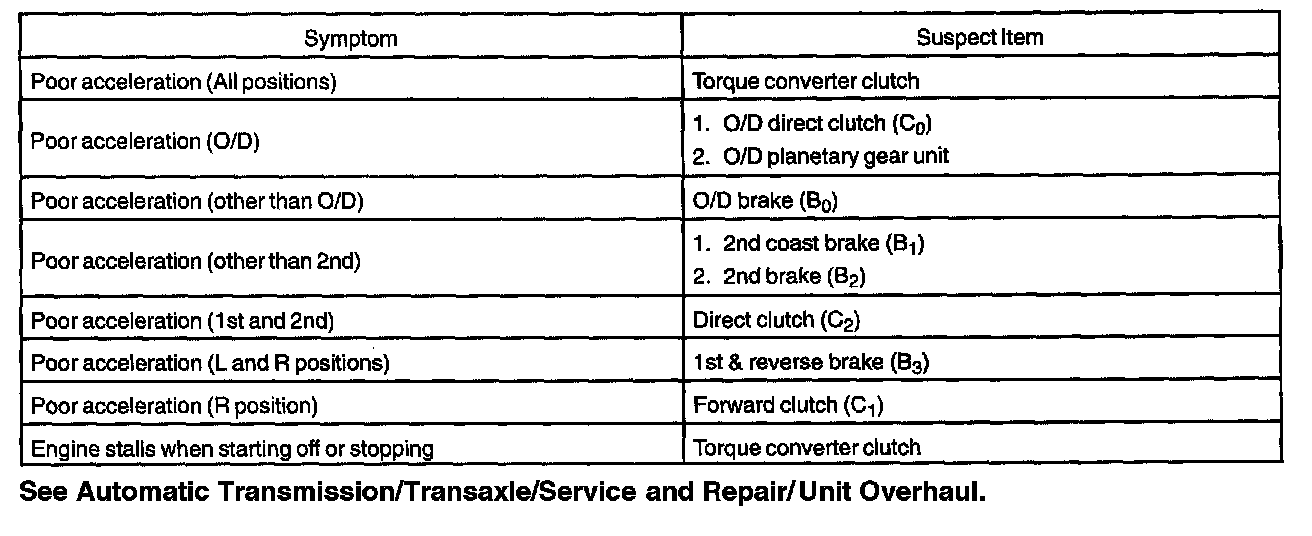 | Symptom | Suspect Item |
|---|---|
| Poor acceleration (All positions) | Torque converter clutch |
| Poor acceleration (O/D) | 1. O/D direct clutch ($C_0$) 2. O/D planetary gear unit |
| Poor acceleration (other than O/D) | O/D brake ($B_0$) |
| Poor acceleration (other than 2nd) | 1. 2nd coast brake ($B_1$) 2. 2nd brake ($B_2$) |
| Poor acceleration (1st and 2nd) | Direct clutch ($C_2$) |
| Poor acceleration (L and R positions) | 1st & reverse brake ($B_3$) |
| Poor acceleration (R position) | Forward clutch ($C_1$) |
| Engine stalls when starting off or stopping | Torque converter clutch |

See Automatic Transmission/Transaxle/Service and Repair/Unit Overhaul.